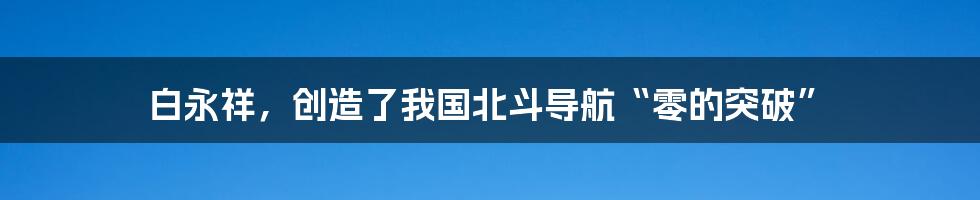 白永祥，创造了我国北斗导航“零的突破”